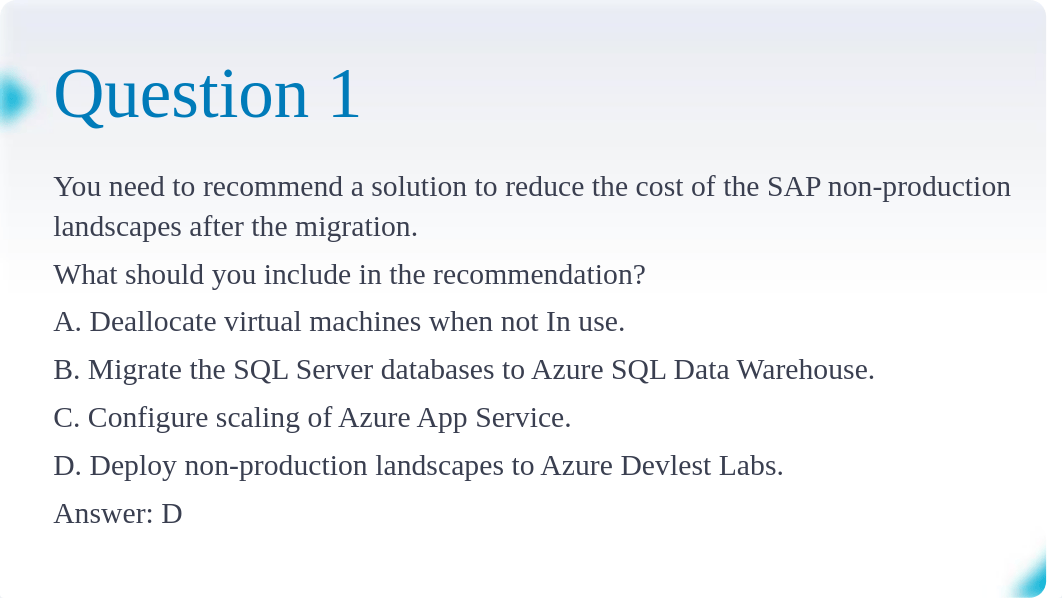 Question 1

You need to recommend a solution to reduce the cost of the SAP non-production landscapes after the migration.

What should you include in the recommendation?

A. Deallocate virtual machines when not In use.

B. Migrate the SQL Server databases to Azure SQL Data Warehouse.

C. Configure scaling of Azure App Service.

D. Deploy non-production landscapes to Azure Devlest Labs.

Answer: D